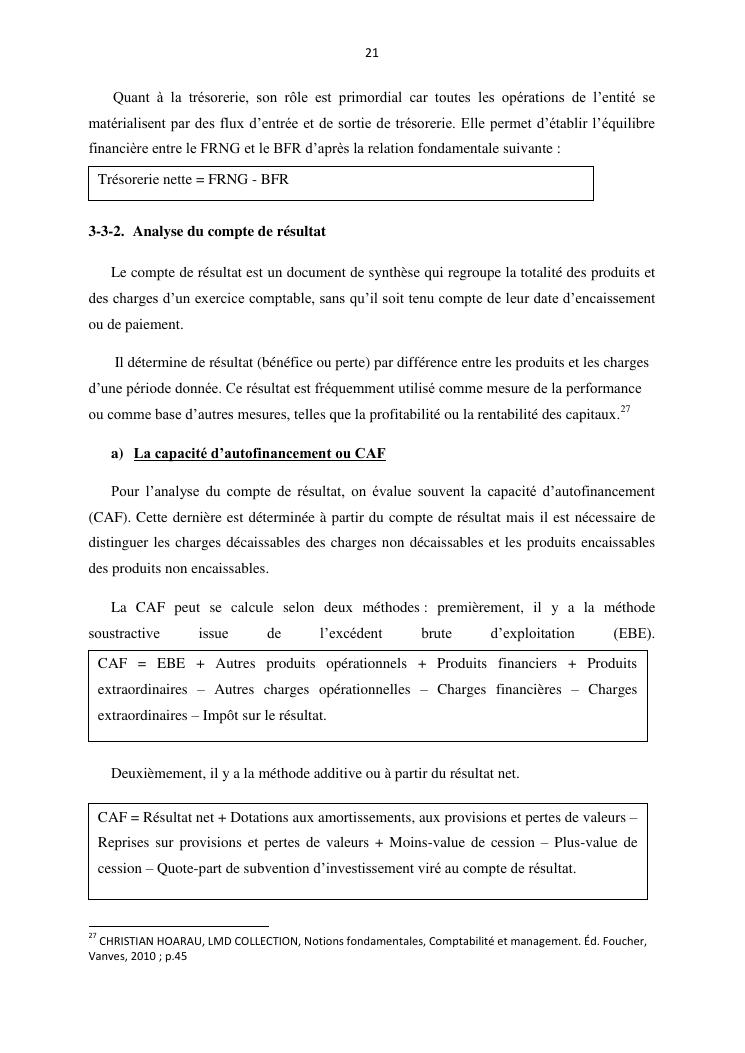 21

Quant à la trésorerie, son rôle est primordial car toutes les opérations de l'entité se matérialisent par des flux d'entrée et de sortie de trésorerie. Elle permet d'établir l'équilibre financière entre le FRNG et le BFR d'après la relation fondamentale suivante :

Trésorerie nette = FRNG - BFR

3-3-2. Analyse du compte de résultat

Le compte de résultat est un document de synthèse qui regroupe la totalité des produits et des charges d'un exercice comptable, sans qu'il soit tenu compte de leur date d'encaissement ou de paiement.

Il détermine de résultat (bénéfice ou perte) par différence entre les produits et les charges d'une période donnée. Ce résultat est fréquemment utilisé comme mesure de la performance ou comme base d'autres mesures, telles que la profitabilité ou la rentabilité des capitaux.$^{27}$

a) La capacité d'autofinancement ou CAF

Pour l'analyse du compte de résultat, on évalue souvent la capacité d'autofinancement (CAF). Cette dernière est déterminée à partir du compte de résultat mais il est nécessaire de distinguer les charges décaissables des charges non décaissables et les produits encaissables des produits non encaissables.

La CAF peut se calcule selon deux méthodes : premièrement, il y a la méthode soustractive issue de l'excédent brute d'exploitation (EBE).

CAF = EBE + Autres produits opérationnels + Produits financiers + Produits extraordinaires – Autres charges opérationnelles – Charges financières – Charges extraordinaires – Impôt sur le résultat.

Deuxièmement, il y a la méthode additive ou à partir du résultat net.

CAF = Résultat net + Dotations aux amortissements, aux provisions et pertes de valeurs – Reprises sur provisions et pertes de valeurs + Moins-value de cession – Plus-value de cession – Quote-part de subvention d'investissement viré au compte de résultat.

$^{27}$ CHRISTIAN HOARAU, LMD COLLECTION, Notions fondamentales, Comptabilité et management. Éd. Foucher, Vanves, 2010 ; p.45